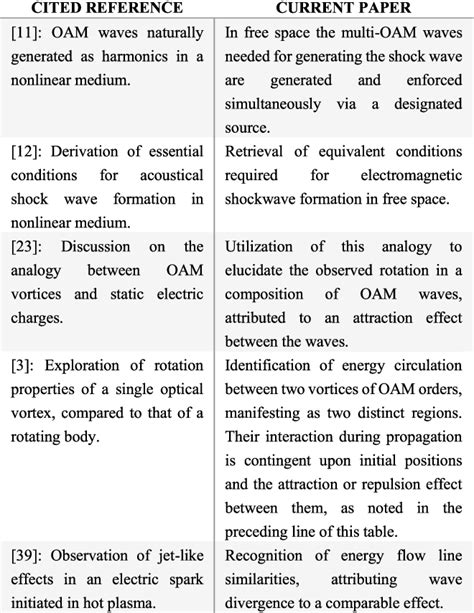 | CITED REFERENCE | CURRENT PAPER |
|---|---|
| [11]: OAM waves naturally generated as harmonics in a nonlinear medium. | In free space the multi-OAM waves needed for generating the shock wave are generated and enforced simultaneously via a designated source. |
| [12]: Derivation of essential conditions for acoustical shock wave formation in nonlinear medium. | Retrieval of equivalent conditions required for electromagnetic shockwave formation in free space. |
| [23]: Discussion on the analogy between OAM vortices and static electric charges. | Utilization of this analogy to elucidate the observed rotation in a composition of OAM waves, attributed to an attraction effect between the waves. |
| [3]: Exploration of rotation properties of a single optical vortex, compared to that of a rotating body. | Identification of energy circulation between two vortices of OAM orders, manifesting as two distinct regions. Their interaction during propagation is contingent upon initial positions and the attraction or repulsion effect between them, as noted in the preceding line of this table. |
| [39]: Observation of jet-like effects in an electric spark initiated in hot plasma. | Recognition of energy flow line similarities, attributing wave divergence to a comparable effect. |